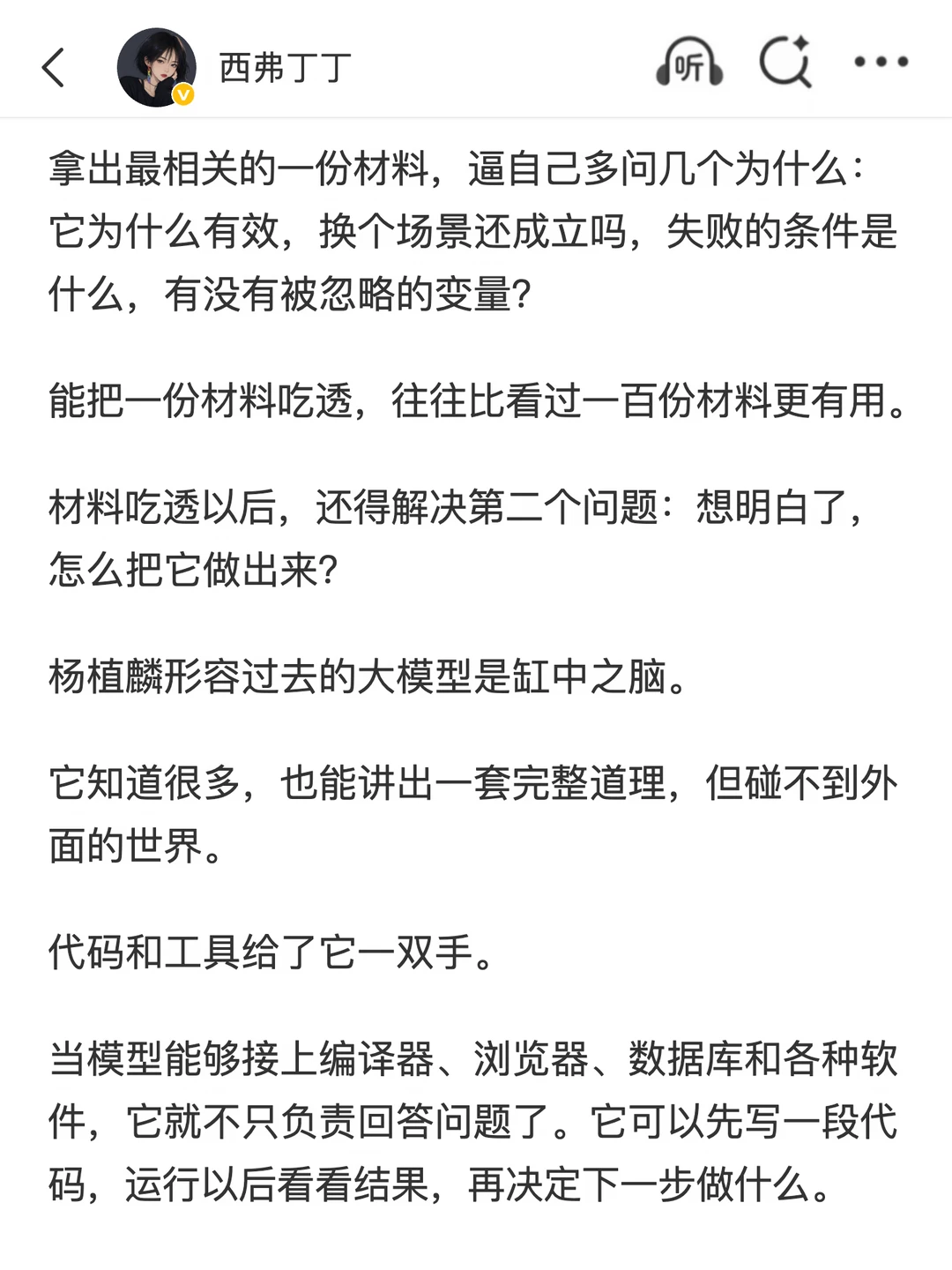 西弗丁丁

听

拿出最相关的一份材料，逼自己多问几个为什么：它为什么有效，换个场景还成立吗，失败的条件是什么，有没有被忽略的变量？

能把一份材料吃透，往往比看过一百份材料更有用。

材料吃透以后，还得解决第二个问题：想明白了，怎么把它做出来？

杨植麟形容过去的大模型是缸中之脑。

它知道很多，也能讲出一套完整道理，但碰不到外面的世界。

代码和工具给了它一双手。

当模型能够接上编译器、浏览器、数据库和各种软件，它就不只负责回答问题了。它可以先写一段代码，运行以后看看结果，再决定下一步做什么。